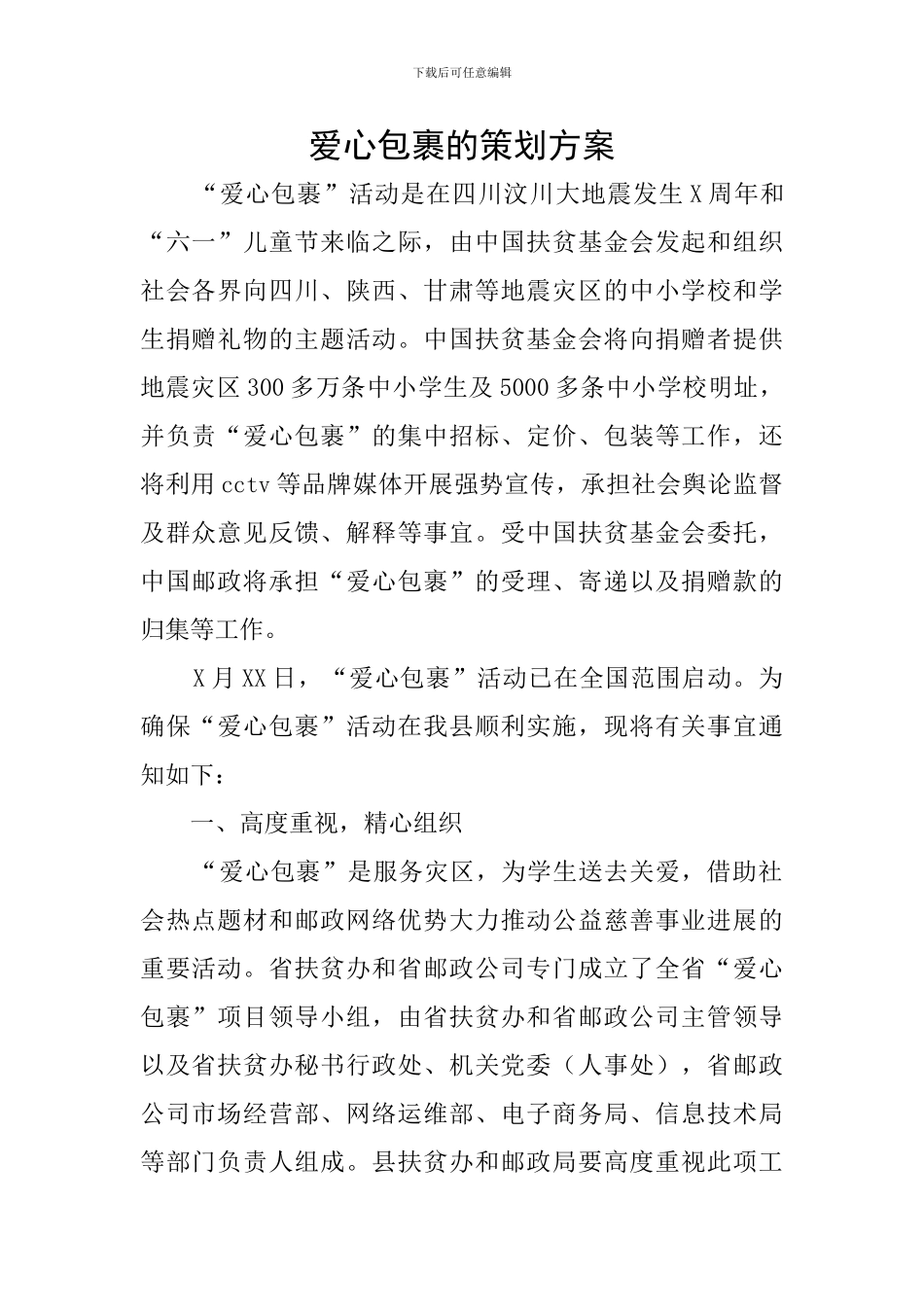 下载后可任意编辑

爱心包裹的策划方案

“爱心包裹”活动是在四川汶川大地震发生X周年和“六一”儿童节来临之际，由中国扶贫基金会发起和组织社会各界向四川、陕西、甘肃等地震灾区的中小学校和学生捐赠礼物的主题活动。中国扶贫基金会将向捐赠者提供地震灾区300多万条中小学生及5000多条中小学校明址，并负责“爱心包裹”的集中招标、定价、包装等工作，还将利用cctv等品牌媒体开展强势宣传，承担社会舆论监督及群众意见反馈、解释等事宜。受中国扶贫基金会委托，中国邮政将承担“爱心包裹”的受理、寄递以及捐赠款的归集等工作。

X月XX日，“爱心包裹”活动已在全国范围启动。为确保“爱心包裹”活动在我县顺利实施，现将有关事宜通知如下：

一、高度重视，精心组织

“爱心包裹”是服务灾区，为学生送去关爱，借助社会热点题材和邮政网络优势大力推动公益慈善事业进展的重要活动。省扶贫办和省邮政公司专门成立了全省“爱心包裹”项目领导小组，由省扶贫办和省邮政公司主管领导以及省扶贫办秘书行政处、机关党委（人事处），省邮政公司市场经营部、网络运维部、电子商务局、信息技术局等部门负责人组成。县扶贫办和邮政局要高度重视此项工